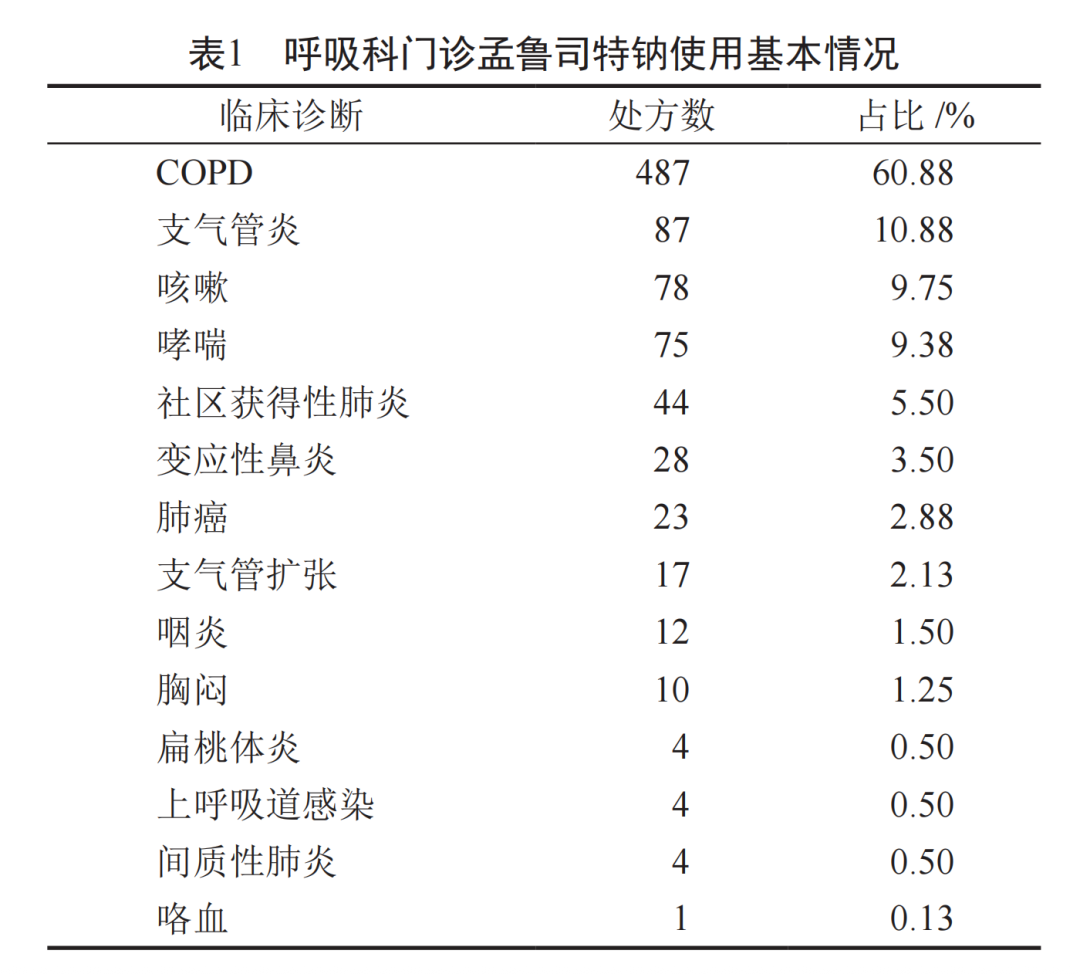 表1　呼吸科门诊孟鲁司特钠使用基本情况

| 临床诊断 | 处方数 | 占比 /% |
|---|---|---|
| COPD | 487 | 60.88 |
| 支气管炎 | 87 | 10.88 |
| 咳嗽 | 78 | 9.75 |
| 哮喘 | 75 | 9.38 |
| 社区获得性肺炎 | 44 | 5.50 |
| 变应性鼻炎 | 28 | 3.50 |
| 肺癌 | 23 | 2.88 |
| 支气管扩张 | 17 | 2.13 |
| 咽炎 | 12 | 1.50 |
| 胸闷 | 10 | 1.25 |
| 扁桃体炎 | 4 | 0.50 |
| 上呼吸道感染 | 4 | 0.50 |
| 间质性肺炎 | 4 | 0.50 |
| 咯血 | 1 | 0.13 |